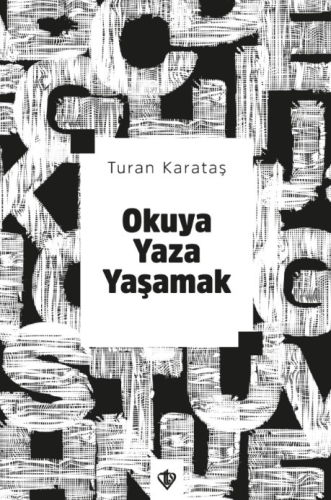 Turan Karataş

Okuya
Yaza
Yaşamak